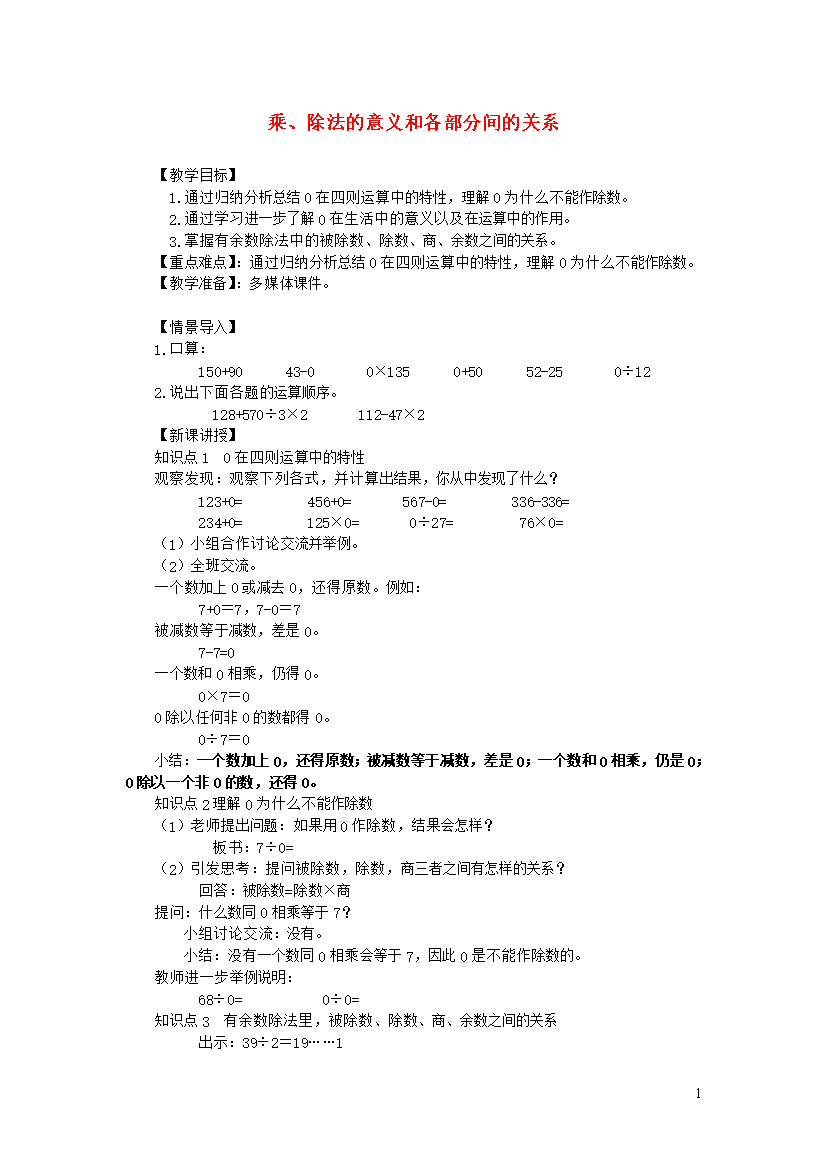 乘、除法的意义和各部分间的关系

【教学目标】
1.通过归纳分析总结 0 在四则运算中的特性，理解 0 为什么不能作除数。
2.通过学习进一步了解 0 在生活中的意义以及在运算中的作用。
3.掌握有余数除法中的被除数、除数、商、余数之间的关系。
【重点难点】：通过归纳分析总结 0 在四则运算中的特性，理解 0 为什么不能作除数。
【教学准备】：多媒体课件。

【情景导入】
1.口算：
150+90　43-0　0×135　0+50　52-25　0÷12
2.说出下面各题的运算顺序。
128+570÷3×2　112-47×2
【新课讲授】
知识点 1　0 在四则运算中的特性
观察发现：观察下列各式，并计算出结果，你从中发现了什么？
123+0=　456+0=　567-0=　336-336=
234+0=　125×0=　0÷27=　76×0=
（1）小组合作讨论交流并举例。
（2）全班交流。
一个数加上 0 或减去 0，还得原数。例如：
7+0＝7，7-0＝7
被减数等于减数，差是 0。
7-7=0
一个数和 0 相乘，仍得 0。
0×7＝0
0 除以任何非 0 的数都得 0。
0÷7＝0
小结：一个数加上 0，还得原数；被减数等于减数，差是 0；一个数和 0 相乘，仍是 0；0 除以一个非 0 的数，还得 0。
知识点 2 理解 0 为什么不能作除数
（1）老师提出问题：如果用 0 作除数，结果会怎样？
板书：7÷0=
（2）引发思考：提问被除数，除数，商三者之间有怎样的关系？
回答：被除数=除数×商
提问：什么数同 0 相乘等于 7？
小组讨论交流：没有。
小结：没有一个数同 0 相乘会等于 7，因此 0 是不能作除数的。
教师进一步举例说明：
68÷0=　0÷0=
知识点 3　有余数除法里，被除数、除数、商、余数之间的关系
出示：39÷2＝19……1

1